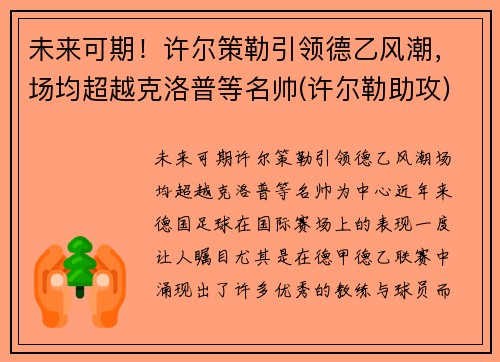 未来可期！许尔策勒引领德乙风潮，场均超越克洛普等名帅(许尔勒助攻)

未来可期许尔策勒引领德乙风潮场均超越克洛普等名帅为中心近年来德国足球在国际赛场上的表现一度让人瞩目尤其是在德甲德乙联赛中涌现出了许多优秀的教练与球员而